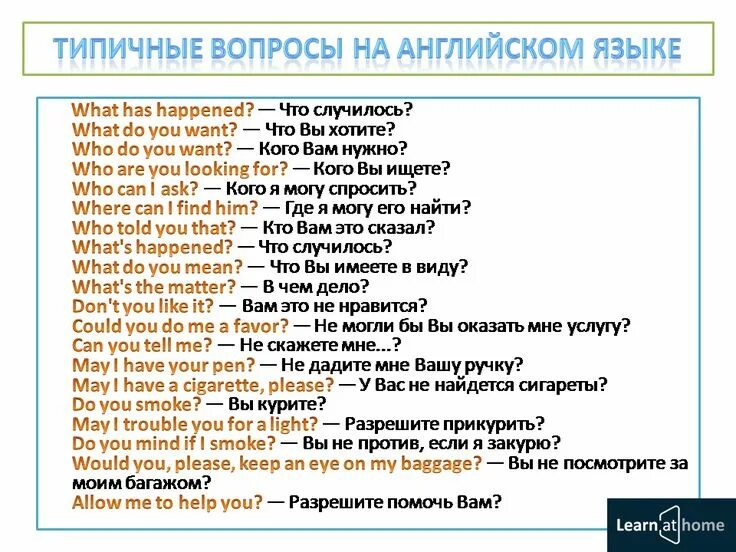 ТИПИЧНЫЕ ВОПРОСЫ НА АНГЛИЙСКОМ ЯЗЫКЕ

What has happened? — Что случилось?
What do you want? — Что Вы хотите?
Who do you want? — Кого Вам нужно?
Who are you looking for? — Кого Вы ищете?
Who can I ask? — Кого я могу спросить?
Where can I find him? — Где я могу его найти?
Who told you that? — Кто Вам это сказал?
What's happened? — Что случилось?
What do you mean? — Что Вы имеете в виду?
What's the matter? — В чем дело?
Don't you like it? — Вам это не нравится?
Could you do me a favor? — Не могли бы Вы оказать мне услугу?
Can you tell me? — Не скажете мне...?
May I have your pen? — Не дадите мне Вашу ручку?
May I have a cigarette, please? — У Вас не найдется сигареты?
Do you smoke? — Вы курите?
May I trouble you for a light? — Разрешите прикурить?
Do you mind if I smoke? — Вы не против, если я закурю?
Would you, please, keep an eye on my baggage? — Вы не посмотрите за моим багажом?
Allow me to help you? — Разрешите помочь Вам?

Learn at home